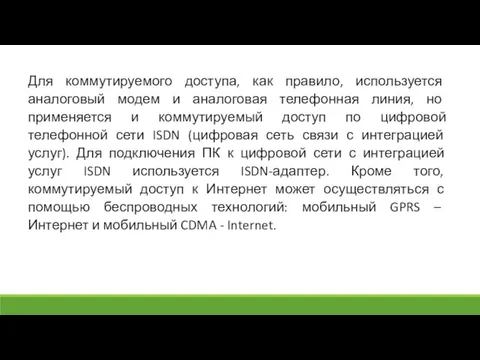 Для коммутируемого доступа, как правило, используется аналоговый модем и аналоговая телефонная линия, но применяется и коммутируемый доступ по цифровой телефонной сети ISDN (цифровая сеть связи с интеграцией услуг). Для подключения ПК к цифровой сети с интеграцией услуг ISDN используется ISDN-адаптер. Кроме того, коммутируемый доступ к Интернет может осуществляться с помощью беспроводных технологий: мобильный GPRS – Интернет и мобильный CDMA - Internet.